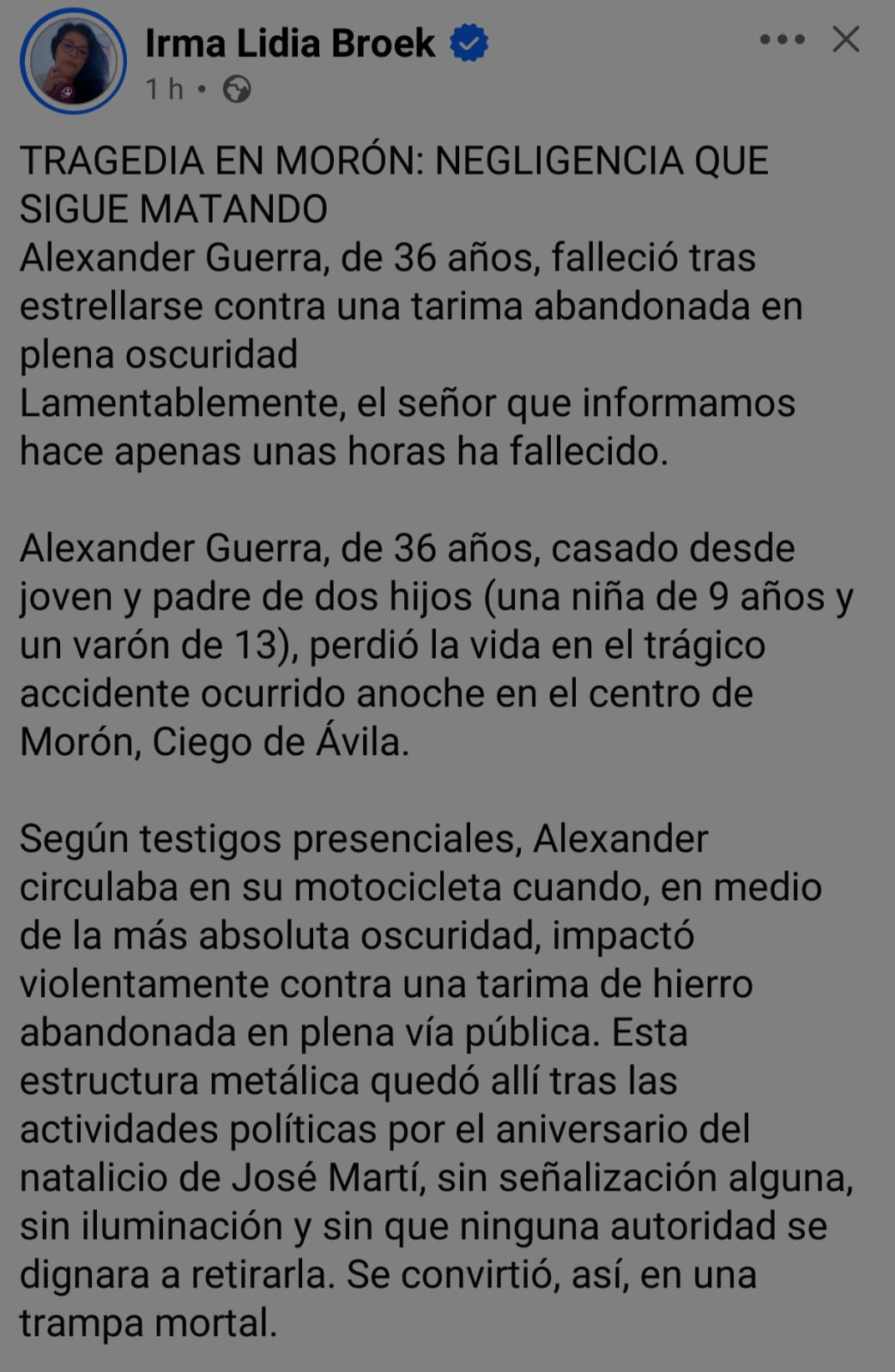 Irma Lidia Broek
1 h •

TRAGEDIA EN MORÓN: NEGLIGENCIA QUE SIGUE MATANDO
Alexander Guerra, de 36 años, falleció tras estrellarse contra una tarima abandonada en plena oscuridad
Lamentablemente, el señor que informamos hace apenas unas horas ha fallecido.

Alexander Guerra, de 36 años, casado desde joven y padre de dos hijos (una niña de 9 años y un varón de 13), perdió la vida en el trágico accidente ocurrido anoche en el centro de Morón, Ciego de Ávila.

Según testigos presenciales, Alexander circulaba en su motocicleta cuando, en medio de la más absoluta oscuridad, impactó violentamente contra una tarima de hierro abandonada en plena vía pública. Esta estructura metálica quedó allí tras las actividades políticas por el aniversario del natalicio de José Martí, sin señalización alguna, sin iluminación y sin que ninguna autoridad se dignara a retirarla. Se convirtió, así, en una trampa mortal.